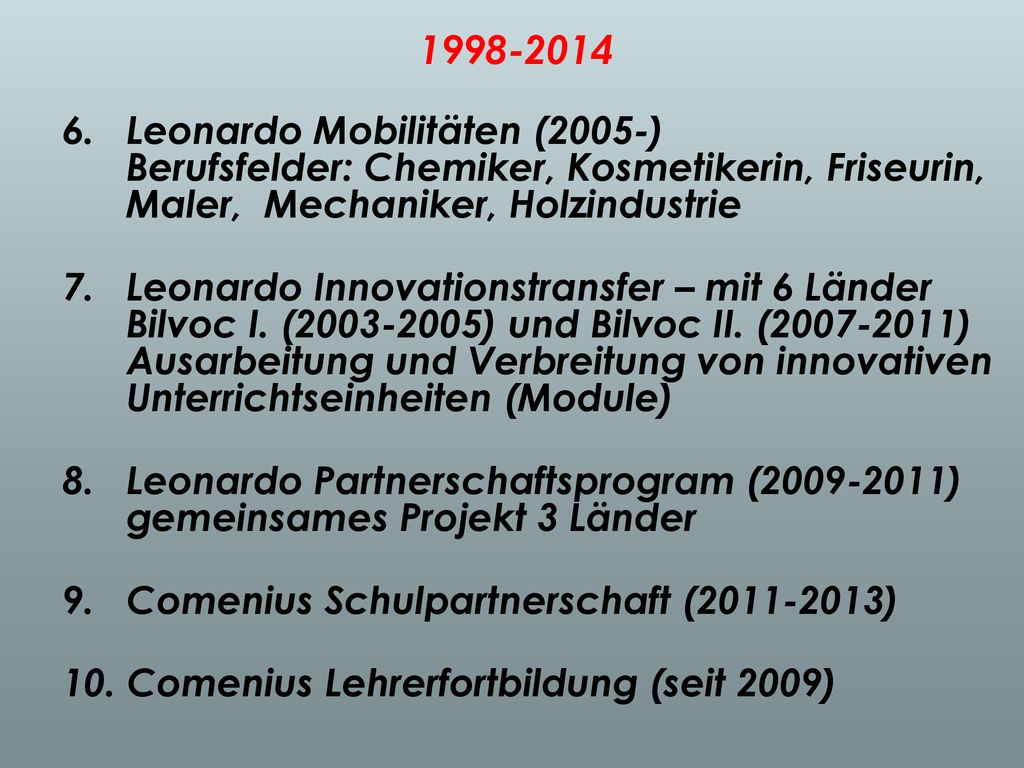 1998-2014

6. Leonardo Mobilitäten (2005-)
Berufsfelder: Chemiker, Kosmetikerin, Friseurin, Maler, Mechaniker, Holzindustrie

7. Leonardo Innovationstransfer – mit 6 Länder
Bilvoc I. (2003-2005) und Bilvoc II. (2007-2011)
Ausarbeitung und Verbreitung von innovativen Unterrichtseinheiten (Module)

8. Leonardo Partnerschaftsprogram (2009-2011)
gemeinsames Projekt 3 Länder

9. Comenius Schulpartnerschaft (2011-2013)

10. Comenius Lehrerfortbildung (seit 2009)